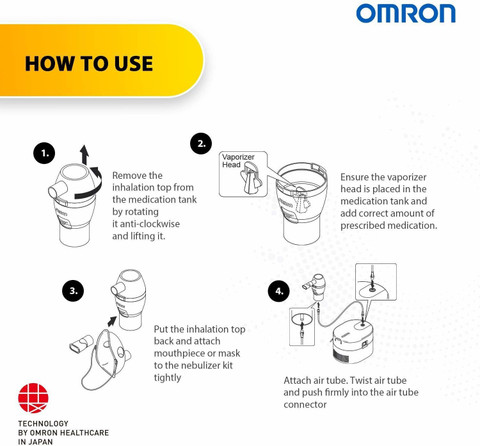 OMRON

HOW TO USE

1.

Remove the inhalation top from the medication tank by rotating it anti-clockwise and lifting it.

2.

Vaporizer Head

Ensure the vaporizer head is placed in the medication tank and add correct amount of prescribed medication.

3.

Put the inhalation top back and attach mouthpiece or mask to the nebulizer kit tightly

4.

Attach air tube. Twist air tube and push firmly into the air tube connector

TECHNOLOGY BY OMRON HEALTHCARE IN JAPAN